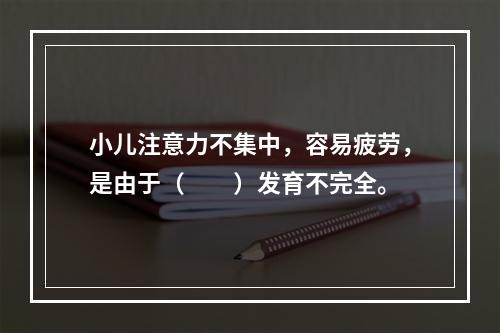 小儿注意力不集中，容易疲劳，是由于（　　）发育不完全。